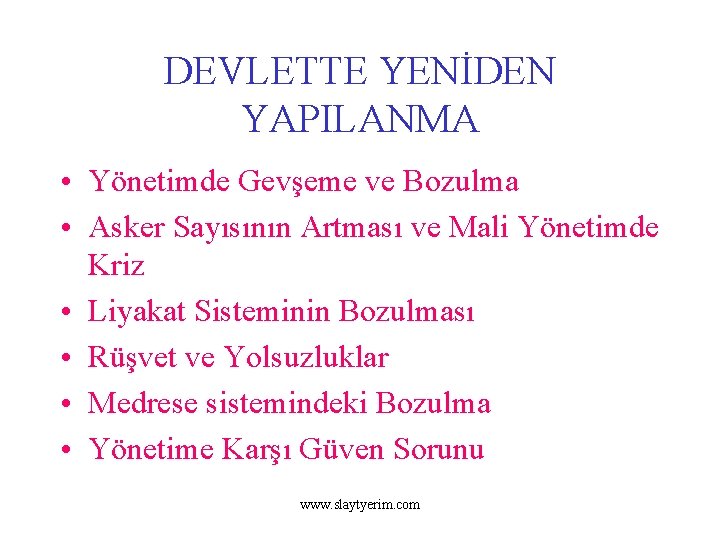 DEVLETTE YENİDEN YAPILANMA

• Yönetimde Gevşeme ve Bozulma
• Asker Sayısının Artması ve Mali Yönetimde Kriz
• Liyakat Sisteminin Bozulması
• Rüşvet ve Yolsuzluklar
• Medrese sistemindeki Bozulma
• Yönetime Karşı Güven Sorunu

www.slaytyerim.com